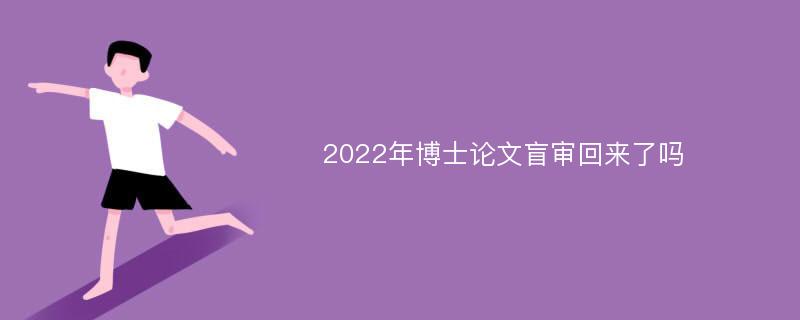 2022年博士论文盲审回来了吗